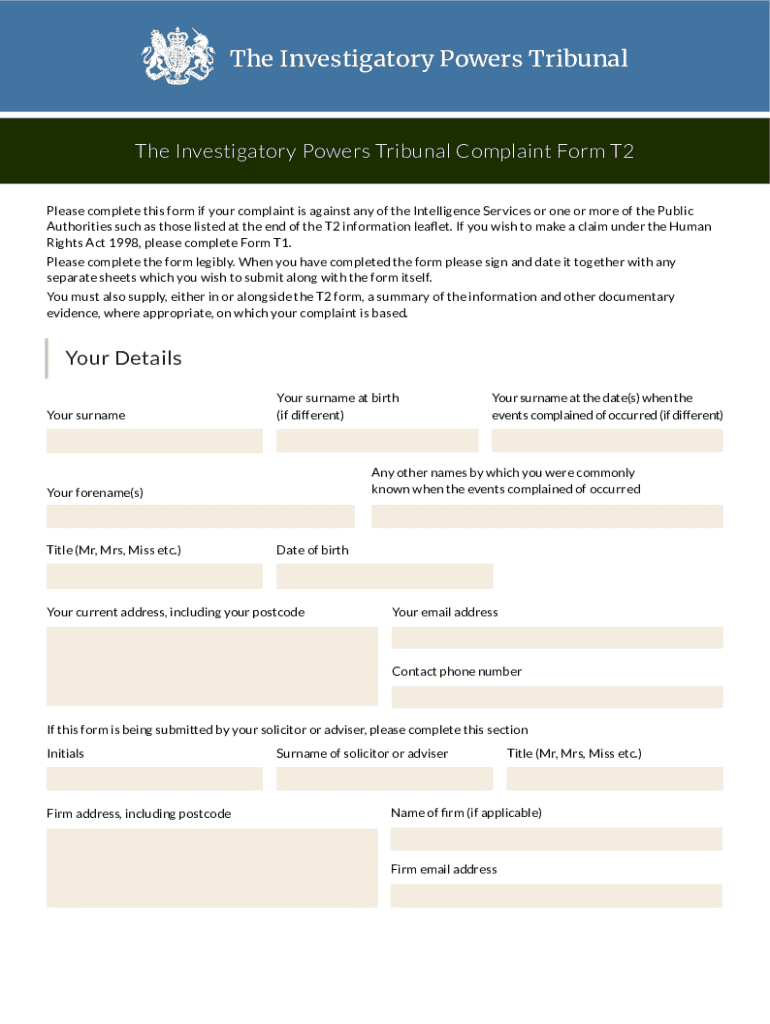 The Investigatory Powers Tribunal

The Investigatory Powers Tribunal Complaint Form T2

Please complete this form if your complaint is against any of the Intelligence Services or one or more of the Public Authorities such as those listed at the end of the T2 information leaflet. If you wish to make a claim under the Human Rights Act 1998, please complete Form T1.

Please complete the form legibly. When you have completed the form please sign and date it together with any separate sheets which you wish to submit along with the form itself.

You must also supply, either in or alongside the T2 form, a summary of the information and other documentary evidence, where appropriate, on which your complaint is based.

Your Details

Your surname

Your surname at birth (if different)

Your surname at the date(s) when the events complained of occurred (if different)

Your forename(s)

Any other names by which you were commonly known when the events complained of occurred

Title (Mr, Mrs, Miss etc.)

Date of birth

Your current address, including your postcode

Your email address

Contact phone number

If this form is being submitted by your solicitor or adviser, please complete this section

Initials

Surname of solicitor or adviser

Title (Mr, Mrs, Miss etc.)

Firm address, including postcode

Name of firm (if applicable)

Firm email address